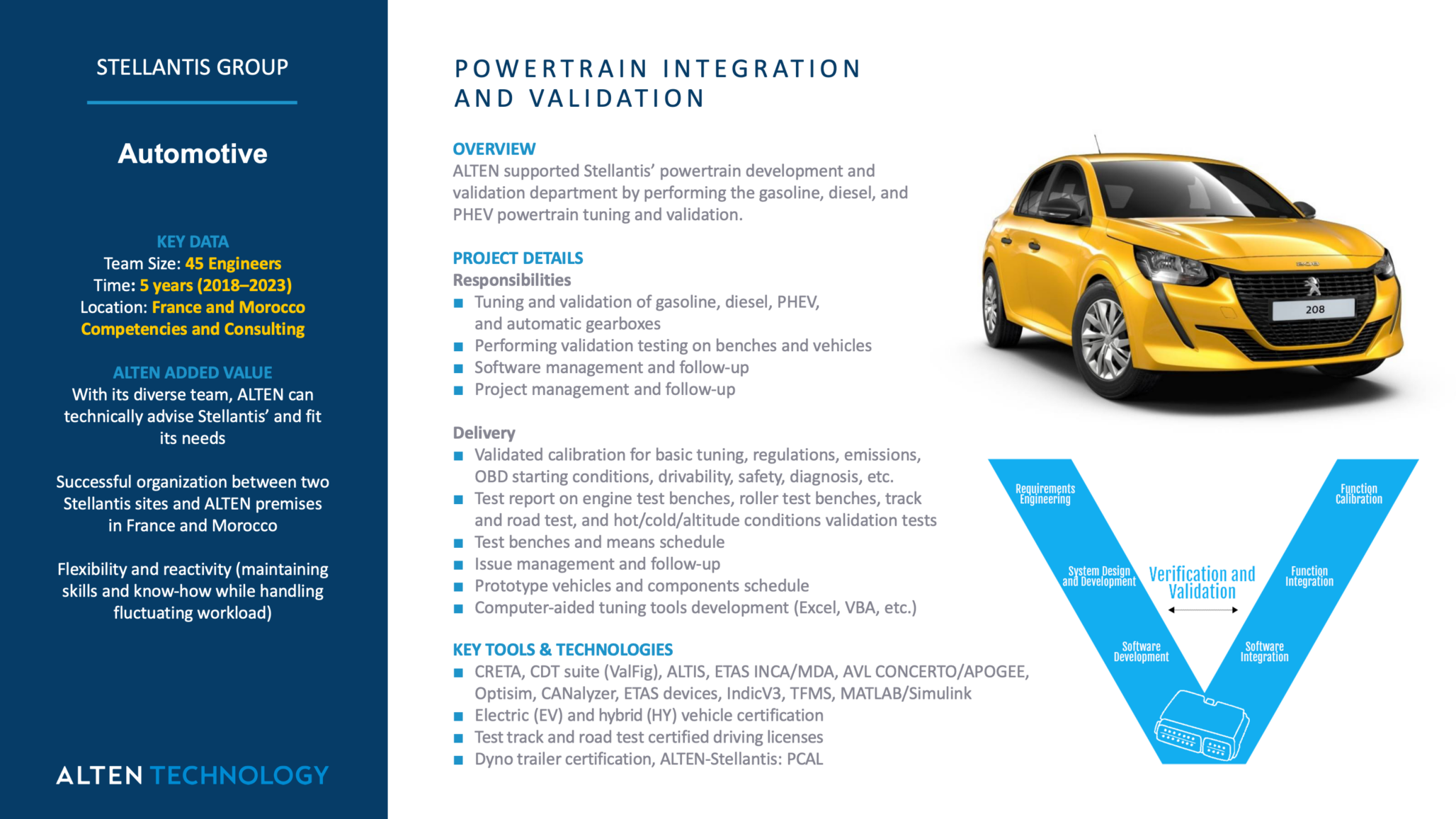 STELLANTIS GROUP

Automotive

KEY DATA
Team Size: 45 Engineers
Time: 5 years (2018–2023)
Location: France and Morocco
Competencies and Consulting

ALTEN ADDED VALUE
With its diverse team, ALTEN can technically advise Stellantis' and fit its needs

Successful organization between two Stellantis sites and ALTEN premises in France and Morocco

Flexibility and reactivity (maintaining skills and know-how while handling fluctuating workload)

ALTEN TECHNOLOGY

POWERTRAIN INTEGRATION AND VALIDATION

OVERVIEW
ALTEN supported Stellantis' powertrain development and validation department by performing the gasoline, diesel, and PHEV powertrain tuning and validation.

PROJECT DETAILS
Responsibilities
■ Tuning and validation of gasoline, diesel, PHEV, and automatic gearboxes
■ Performing validation testing on benches and vehicles
■ Software management and follow-up
■ Project management and follow-up

Delivery
■ Validated calibration for basic tuning, regulations, emissions, OBD starting conditions, drivability, safety, diagnosis, etc.
■ Test report on engine test benches, roller test benches, track and road test, and hot/cold/altitude conditions validation tests
■ Test benches and means schedule
■ Issue management and follow-up
■ Prototype vehicles and components schedule
■ Computer-aided tuning tools development (Excel, VBA, etc.)

KEY TOOLS & TECHNOLOGIES
■ CRETA, CDT suite (ValFig), ALTIS, ETAS INCA/MDA, AVL CONCERTO/APOGEE, Optisim, CANalyzer, ETAS devices, IndicV3, TFMS, MATLAB/Simulink
■ Electric (EV) and hybrid (HY) vehicle certification
■ Test track and road test certified driving licenses
■ Dyno trailer certification, ALTEN-Stellantis: PCAL

208

Requirements Engineering
System Design and Development
Software Development
Verification and Validation
Function Calibration
Function Integration
Software Integration